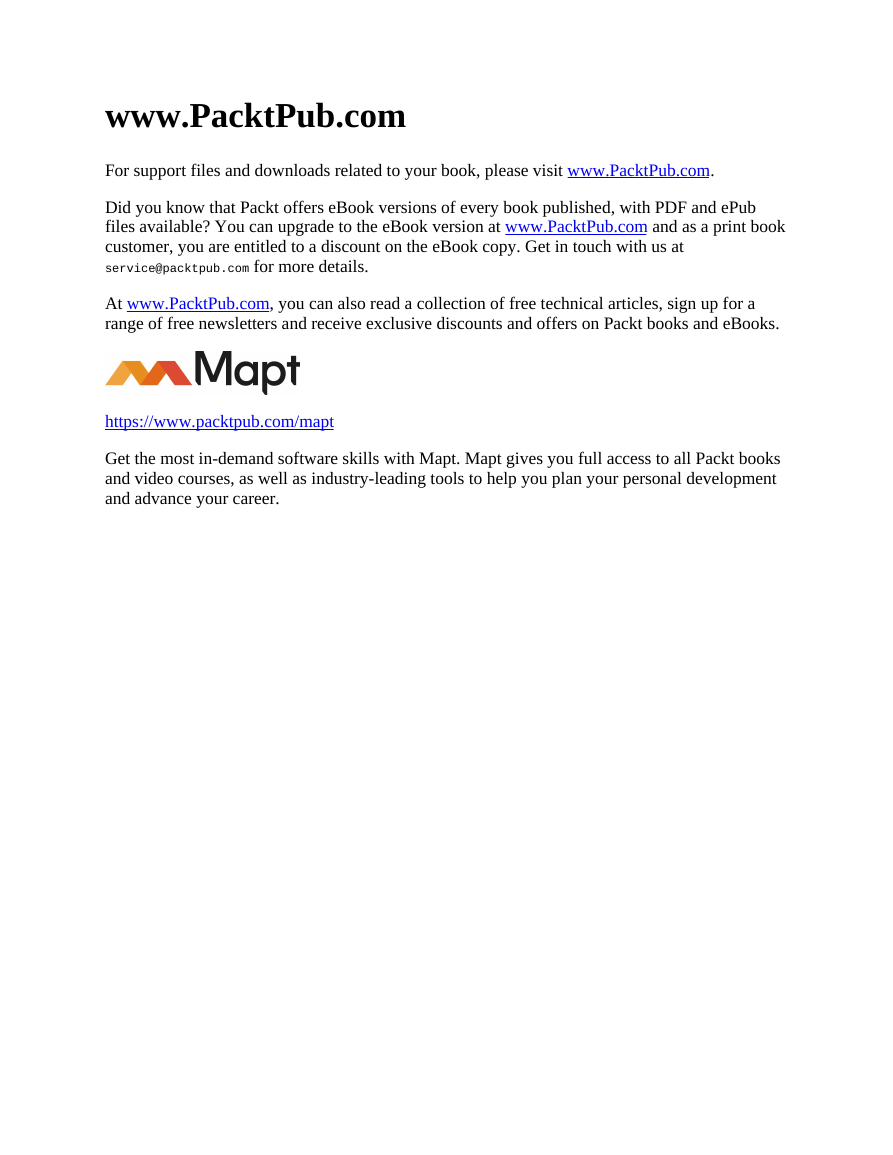 www.PacktPub.com

For support files and downloads related to your book, please visit www.PacktPub.com.

Did you know that Packt offers eBook versions of every book published, with PDF and ePub files available? You can upgrade to the eBook version at www.PacktPub.com and as a print book customer, you are entitled to a discount on the eBook copy. Get in touch with us at service@packtpub.com for more details.

At www.PacktPub.com, you can also read a collection of free technical articles, sign up for a range of free newsletters and receive exclusive discounts and offers on Packt books and eBooks.

Mapt

https://www.packtpub.com/mapt

Get the most in-demand software skills with Mapt. Mapt gives you full access to all Packt books and video courses, as well as industry-leading tools to help you plan your personal development and advance your career.